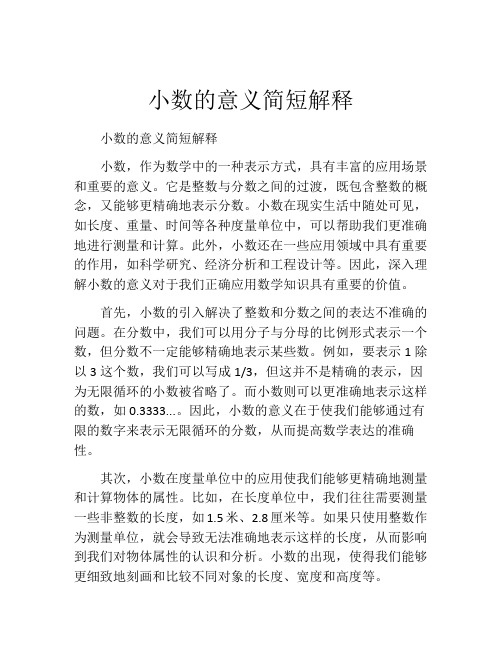 小数的意义简短解释

小数的意义简短解释

小数，作为数学中的一种表示方式，具有丰富的应用场景和重要的意义。它是整数与分数之间的过渡，既包含整数的概念，又能够更精确地表示分数。小数在现实生活中随处可见，如长度、重量、时间等各种度量单位中，可以帮助我们更准确地进行测量和计算。此外，小数还在一些应用领域中具有重要的作用，如科学研究、经济分析和工程设计等。因此，深入理解小数的意义对于我们正确应用数学知识具有重要的价值。

首先，小数的引入解决了整数和分数之间的表达不准确的问题。在分数中，我们可以用分子与分母的比例形式表示一个数，但分数不一定能够精确地表示某些数。例如，要表示 1 除以 3 这个数，我们可以写成 1/3，但这并不是精确的表示，因为无限循环的小数被省略了。而小数则可以更准确地表示这样的数，如 0.3333...。因此，小数的意义在于使我们能够通过有限的数字来表示无限循环的分数，从而提高数学表达的准确性。

其次，小数在度量单位中的应用使我们能够更精确地测量和计算物体的属性。比如，在长度单位中，我们往往需要测量一些非整数的长度，如 1.5 米、2.8 厘米等。如果只使用整数作为测量单位，就会导致无法准确地表示这样的长度，从而影响到我们对物体属性的认识和分析。小数的出现，使得我们能够更细致地刻画和比较不同对象的长度、宽度和高度等。